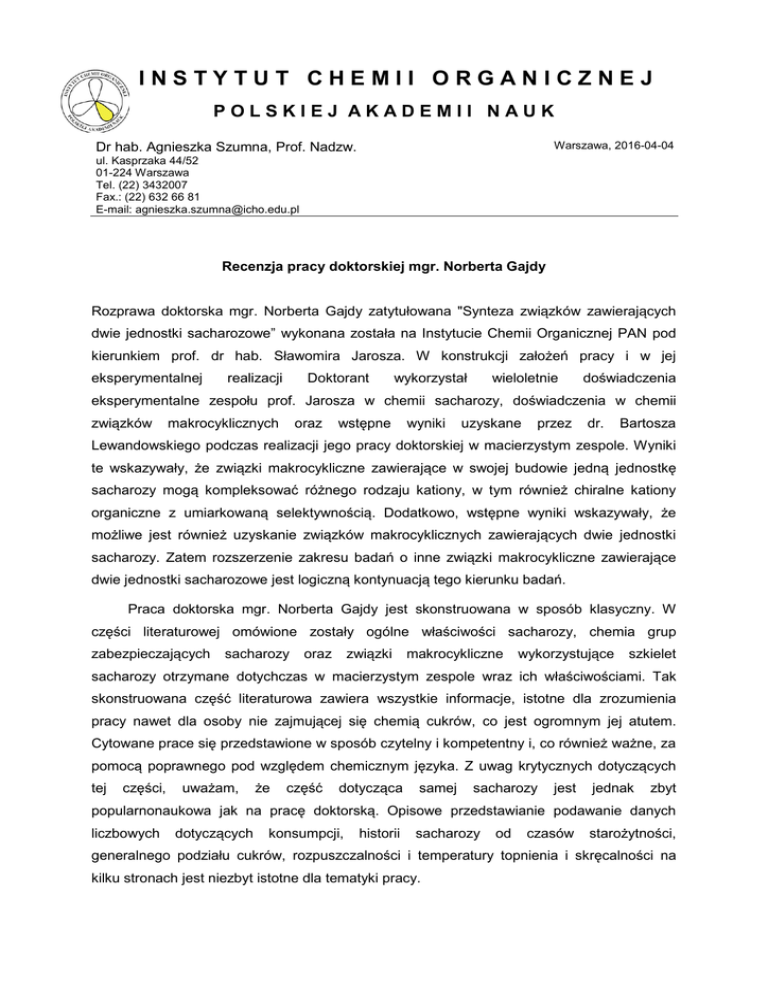 INSTYTUT CHEMII ORGANICZNEJ
POLSKIEJ AKADEMII NAUK

Dr hab. Agnieszka Szumna, Prof. Nadzw.

Warszawa, 2016-04-04

ul. Kasprzaka 44/52
01-224 Warszawa
Tel. (22) 3432007
Fax.: (22) 632 66 81
E-mail: agnieszka.szumna@icho.edu.pl

Recenzja pracy doktorskiej mgr. Norberta Gajdy

Rozprawa doktorska mgr. Norberta Gajdy zatytułowana "Synteza związków zawierających dwie jednostki sacharozowe" wykonana została na Instytucie Chemii Organicznej PAN pod kierunkiem prof. dr hab. Sławomira Jarosza. W konstrukcji założeń pracy i w jej eksperymentalnej realizacji Doktorant wykorzystał wieloletnie doświadczenia eksperymentalne zespołu prof. Jarosza w chemii sacharozy, doświadczenia w chemii związków makrocyklicznych oraz wstępne wyniki uzyskane przez dr. Bartosza Lewandowskiego podczas realizacji jego pracy doktorskiej w macierzystym zespole. Wyniki te wskazywały, że związki makrocykliczne zawierające w swojej budowie jedną jednostkę sacharozy mogą kompleksować różnego rodzaju kationy, w tym również chiralne kationy organiczne z umiarkowaną selektywnością. Dodatkowo, wstępne wyniki wskazywały, że możliwe jest również uzyskanie związków makrocyklicznych zawierających dwie jednostki sacharozy. Zatem rozszerzenie zakresu badań o inne związki makrocykliczne zawierające dwie jednostki sacharozowe jest logiczną kontynuacją tego kierunku badań.

Praca doktorska mgr. Norberta Gajdy jest skonstruowana w sposób klasyczny. W części literaturowej omówione zostały ogólne właściwości sacharozy, chemia grup zabezpieczających sacharozy oraz związki makrocykliczne wykorzystujące szkielet sacharozy otrzymane dotychczas w macierzystym zespole wraz ich właściwościami. Tak skonstruowana część literaturowa zawiera wszystkie informacje, istotne dla zrozumienia pracy nawet dla osoby nie zajmującej się chemią cukrów, co jest ogromnym jej atutem. Cytowane prace się przedstawione w sposób czytelny i kompetentny i, co również ważne, za pomocą poprawnego pod względem chemicznym języka. Z uwag krytycznych dotyczących tej części, uważam, że część dotycząca samej sacharozy jest jednak zbyt popularnonaukowa jak na pracę doktorską. Opisowe przedstawianie podawanie danych liczbowych dotyczących konsumpcji, historii sacharozy od czasów starożytności, generalnego podziału cukrów, rozpuszczalności i temperatury topnienia i skręcalności na kilku stronach jest niezbyt istotne dla tematyki pracy.